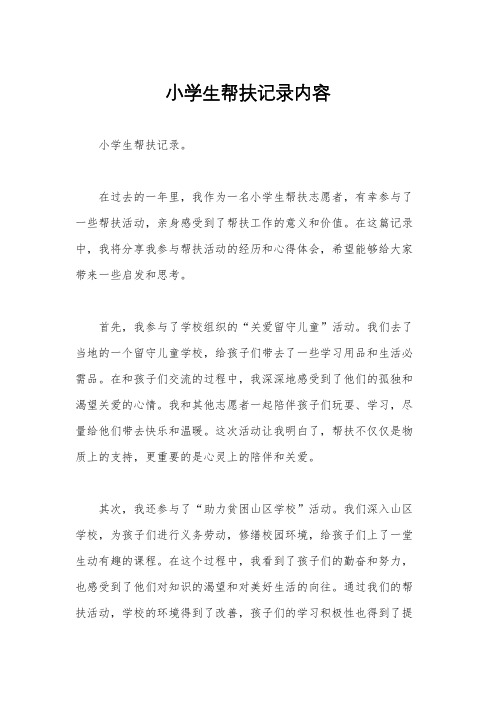 小学生帮扶记录内容

小学生帮扶记录。

在过去的一年里，我作为一名小学生帮扶志愿者，有幸参与了一些帮扶活动，亲身感受到了帮扶工作的意义和价值。在这篇记录中，我将分享我参与帮扶活动的经历和心得体会，希望能够给大家带来一些启发和思考。

首先，我参与了学校组织的“关爱留守儿童”活动。我们去了当地的一个留守儿童学校，给孩子们带去了一些学习用品和生活必需品。在和孩子们交流的过程中，我深深地感受到了他们的孤独和渴望关爱的心情。我和其他志愿者一起陪伴孩子们玩耍、学习，尽量给他们带去快乐和温暖。这次活动让我明白了，帮扶不仅仅是物质上的支持，更重要的是心灵上的陪伴和关爱。

其次，我还参与了“助力贫困山区学校”活动。我们深入山区学校，为孩子们进行义务劳动，修缮校园环境，给孩子们上了一堂生动有趣的课程。在这个过程中，我看到了孩子们的勤奋和努力，也感受到了他们对知识的渴望和对美好生活的向往。通过我们的帮扶活动，学校的环境得到了改善，孩子们的学习积极性也得到了提